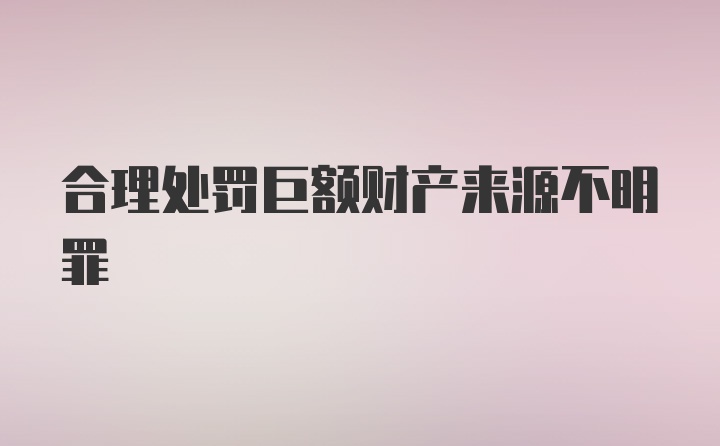 合理处罚巨额财产来源不明罪